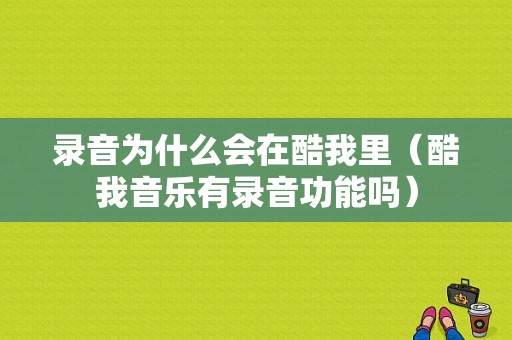 录音为什么会在酷我里（酷我音乐有录音功能吗）